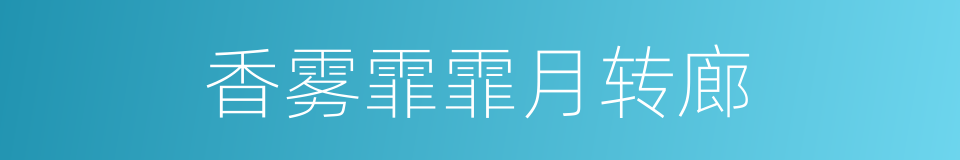 香雾霏霏月转廊